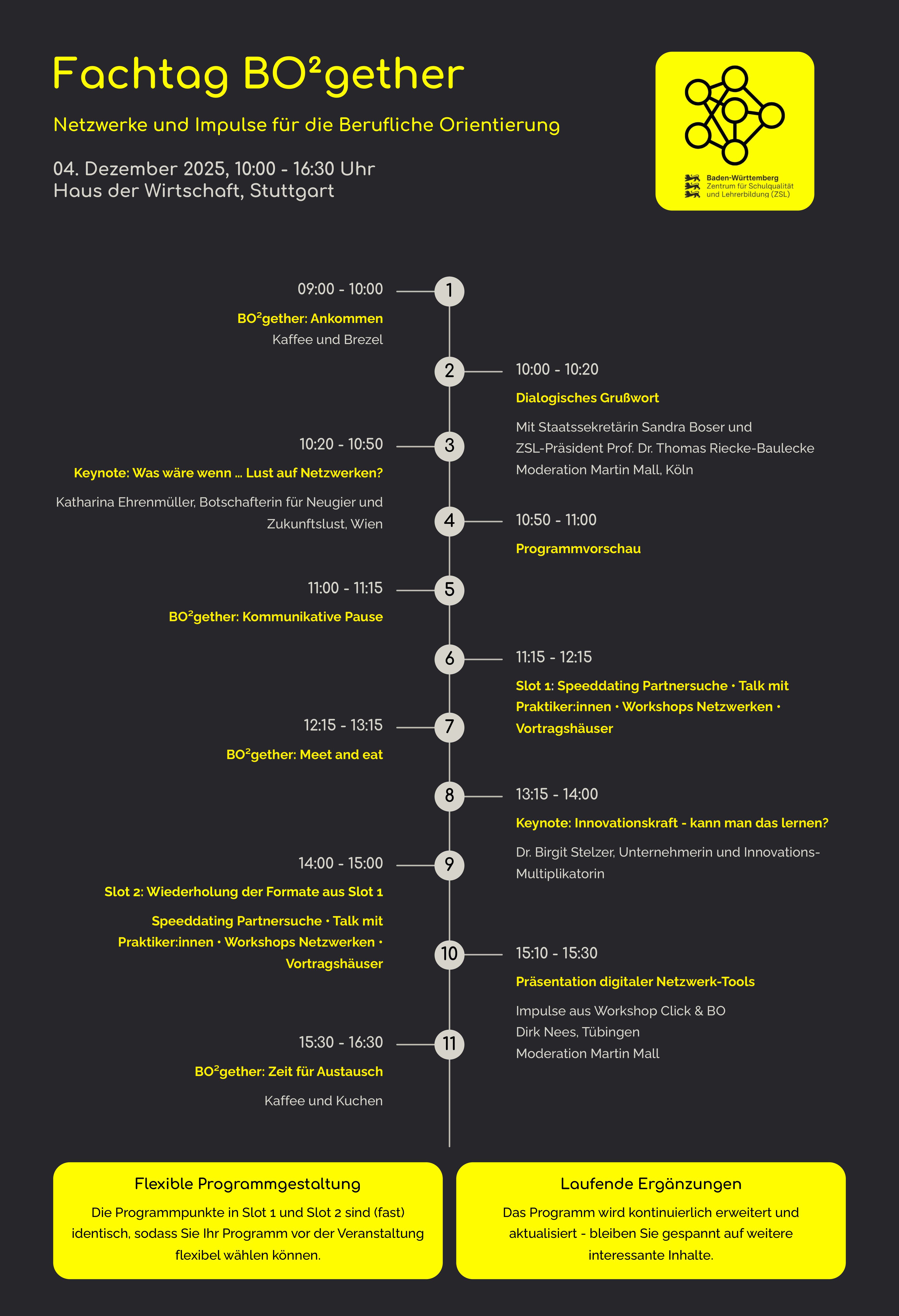 Fachtag BO²gether

Netzwerke und Impulse für die Berufliche Orientierung

04. Dezember 2025, 10:00 - 16:30 Uhr
Haus der Wirtschaft, Stuttgart

Baden-Württemberg
Zentrum für Schulqualität und Lehrerbildung (ZSL)

1
09:00 - 10:00
BO²gether: Ankommen
Kaffee und Brezel

2
10:00 - 10:20
Dialogisches Grußwort
Mit Staatssekretärin Sandra Boser und ZSL-Präsident Prof. Dr. Thomas Riecke-Baulecke
Moderation Martin Mall, Köln

3
10:20 - 10:50
Keynote: Was wäre wenn ... Lust auf Netzwerken?
Katharina Ehrenmüller, Botschafterin für Neugier und Zukunftslust, Wien

4
10:50 - 11:00
Programmvorschau

5
11:00 - 11:15
BO²gether: Kommunikative Pause

6
11:15 - 12:15
Slot 1: Speeddating Partnersuche • Talk mit Praktiker:innen • Workshops Netzwerken • Vortragshäuser

7
12:15 - 13:15
BO²gether: Meet and eat

8
13:15 - 14:00
Keynote: Innovationskraft - kann man das lernen?
Dr. Birgit Stelzer, Unternehmerin und Innovations-Multiplikatorin

9
14:00 - 15:00
Slot 2: Wiederholung der Formate aus Slot 1
Speeddating Partnersuche • Talk mit Praktiker:innen • Workshops Netzwerken • Vortragshäuser

10
15:10 - 15:30
Präsentation digitaler Netzwerk-Tools
Impulse aus Workshop Click & BO
Dirk Nees, Tübingen
Moderation Martin Mall

11
15:30 - 16:30
BO²gether: Zeit für Austausch
Kaffee und Kuchen

Flexible Programmgestaltung
Die Programmpunkte in Slot 1 und Slot 2 sind (fast) identisch, sodass Sie Ihr Programm vor der Veranstaltung flexibel wählen können.

Laufende Ergänzungen
Das Programm wird kontinuierlich erweitert und aktualisiert - bleiben Sie gespannt auf weitere interessante Inhalte.